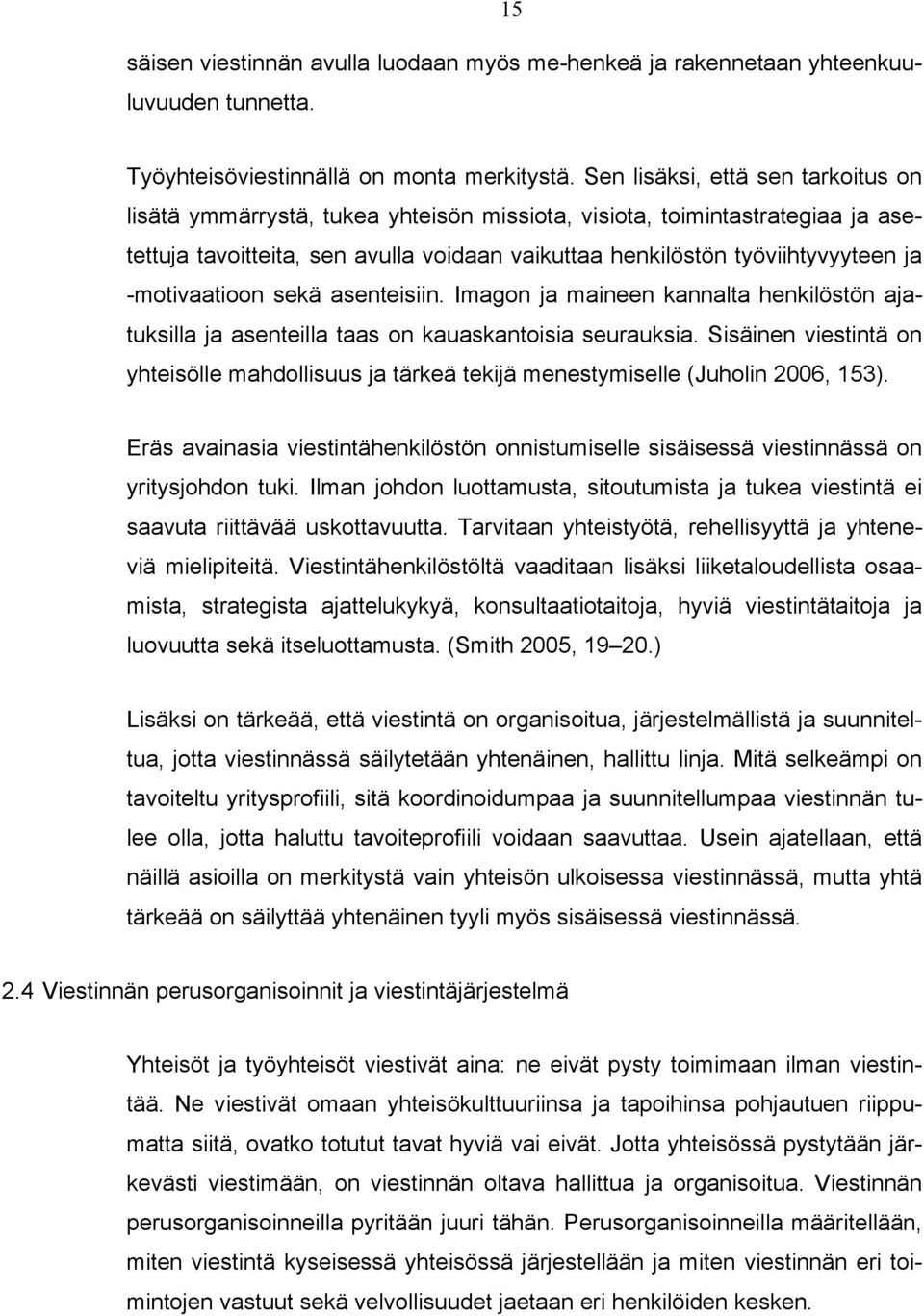 15

säisen viestinnän avulla luodaan myös me-henkeä ja rakennetaan yhteenkuuluvuuden tunnetta.

Työyhteisöviestinnällä on monta merkitystä. Sen lisäksi, että sen tarkoitus on lisätä ymmärrystä, tukea yhteisön missiota, visiota, toimintastrategiaa ja asetettuja tavoitteita, sen avulla voidaan vaikuttaa henkilöstön työviihtyvyyteen ja -motivaatioon sekä asenteisiin. Imagon ja maineen kannalta henkilöstön ajatuksilla ja asenteilla taas on kauaskantoisia seurauksia. Sisäinen viestintä on yhteisölle mahdollisuus ja tärkeä tekijä menestymiselle (Juholin 2006, 153).

Eräs avainasia viestintähenkilöstön onnistumiselle sisäisessä viestinnässä on yritysjohdon tuki. Ilman johdon luottamusta, sitoutumista ja tukea viestintä ei saavuta riittävää uskottavuutta. Tarvitaan yhteistyötä, rehellisyyttä ja yhteneviä mielipiteitä. Viestintähenkilöstöltä vaaditaan lisäksi liiketaloudellista osaamista, strategista ajattelukykyä, konsultaatiotaitoja, hyviä viestintätaitoja ja luovuutta sekä itseluottamusta. (Smith 2005, 19–20.)

Lisäksi on tärkeää, että viestintä on organisoitua, järjestelmällistä ja suunniteltua, jotta viestinnässä säilytetään yhtenäinen, hallittu linja. Mitä selkeämpi on tavoiteltu yritysprofiili, sitä koordinoidumpaa ja suunnitellumpaa viestinnän tulee olla, jotta haluttu tavoiteprofiili voidaan saavuttaa. Usein ajatellaan, että näillä asioilla on merkitystä vain yhteisön ulkoisessa viestinnässä, mutta yhtä tärkeää on säilyttää yhtenäinen tyyli myös sisäisessä viestinnässä.

2.4 Viestinnän perusorganisoinnit ja viestintäjärjestelmä

Yhteisöt ja työyhteisöt viestivät aina: ne eivät pysty toimimaan ilman viestintää. Ne viestivät omaan yhteisökulttuuriinsa ja tapoihinsa pohjautuen riippumatta siitä, ovatko totutut tavat hyviä vai eivät. Jotta yhteisössä pystytään järkevästi viestimään, on viestinnän oltava hallittua ja organisoitua. Viestinnän perusorganisoinneilla pyritään juuri tähän. Perusorganisoinneilla määritellään, miten viestintä kyseisessä yhteisössä järjestellään ja miten viestinnän eri toimintojen vastuut sekä velvollisuudet jaetaan eri henkilöiden kesken.